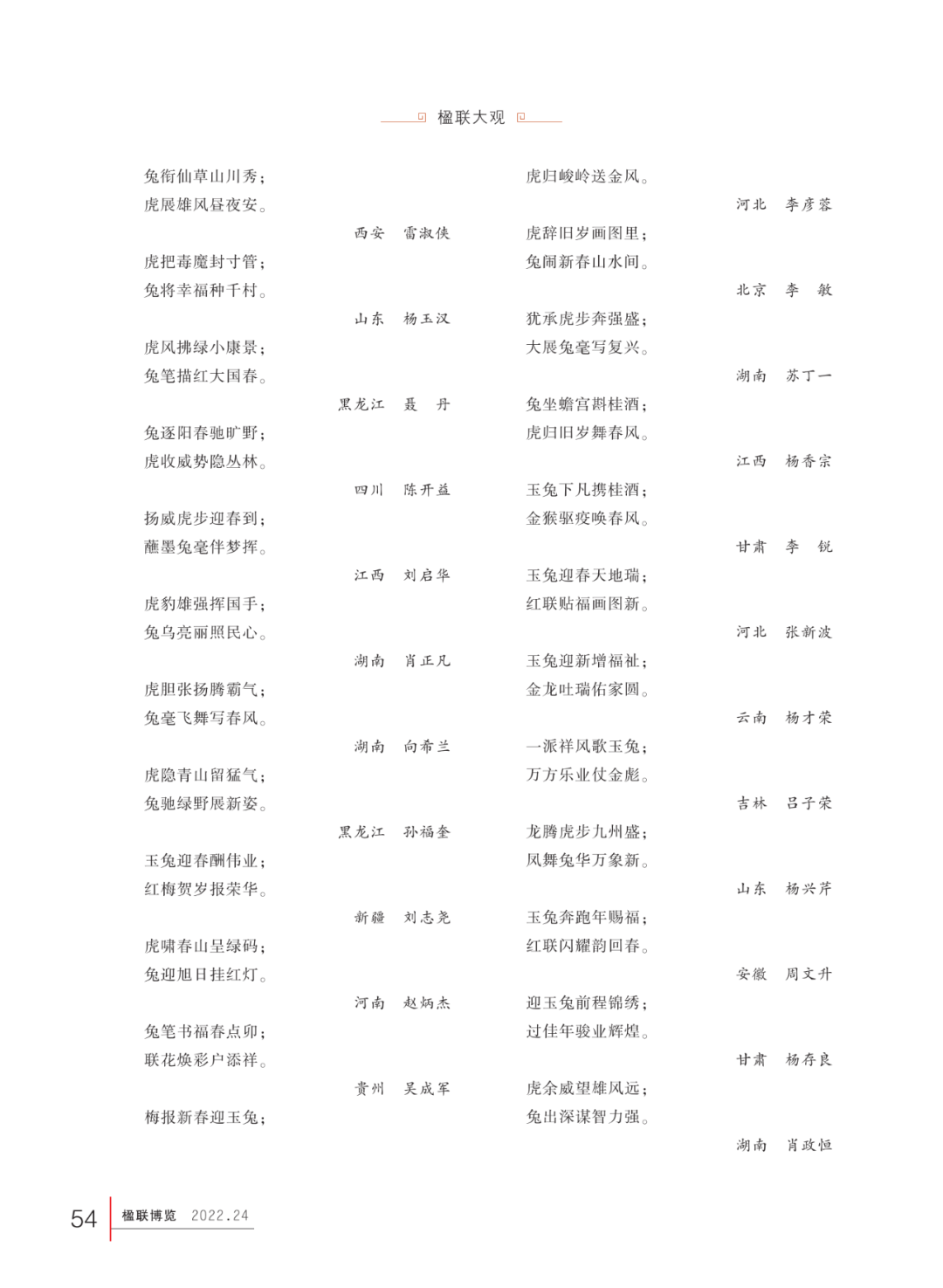 楹联大观

兔衔仙草山川秀；
虎展雄风昼夜安。

西安　雷淑侠

虎把毒魔封寸管；
兔将幸福种千村。

山东　杨玉汉

虎风拂绿小康景；
兔笔描红大国春。

黑龙江　聂　丹

兔逐阳春驰旷野；
虎收威势隐丛林。

四川　陈开益

扬威虎步迎春到；
蘸墨兔毫伴梦挥。

江西　刘启华

虎豹雄强挥国手；
兔乌亮丽照民心。

湖南　肖正凡

虎胆张扬腾霸气；
兔毫飞舞写春风。

湖南　向希兰

虎隐青山留猛气；
兔驰绿野展新姿。

黑龙江　孙福奎

玉兔迎春酬伟业；
红梅贺岁报荣华。

新疆　刘志尧

虎啸春山呈绿码；
兔迎旭日挂红灯。

河南　赵炳杰

兔笔书福春点卯；
联花焕彩户添祥。

贵州　吴成军

梅报新春迎玉兔；
虎归峻岭送金风。

河北　李彦蓉

虎辞旧岁画图里；
兔闹新春山水间。

北京　李　敏

犹承虎步奔强盛；
大展兔毫写复兴。

湖南　苏丁一

兔坐蟾宫斟桂酒；
虎归旧岁舞春风。

江西　杨香宗

玉兔下凡携桂酒；
金猴驱疫唤春风。

甘肃　李　锐

玉兔迎春天地瑞；
红联贴福画图新。

河北　张新波

玉兔迎新增福祉；
金龙吐瑞佑家圆。

云南　杨才荣

一派祥风歌玉兔；
万方乐业仗金彪。

吉林　吕子荣

龙腾虎步九州盛；
凤舞兔华万象新。

山东　杨兴芹

玉兔奔跑年赐福；
红联闪耀韵回春。

安徽　周文升

迎玉兔前程锦绣；
过佳年骏业辉煌。

甘肃　杨存良

虎余威望雄风远；
兔出深谋智力强。

湖南　肖政恒

54　楹联博览　2022.24